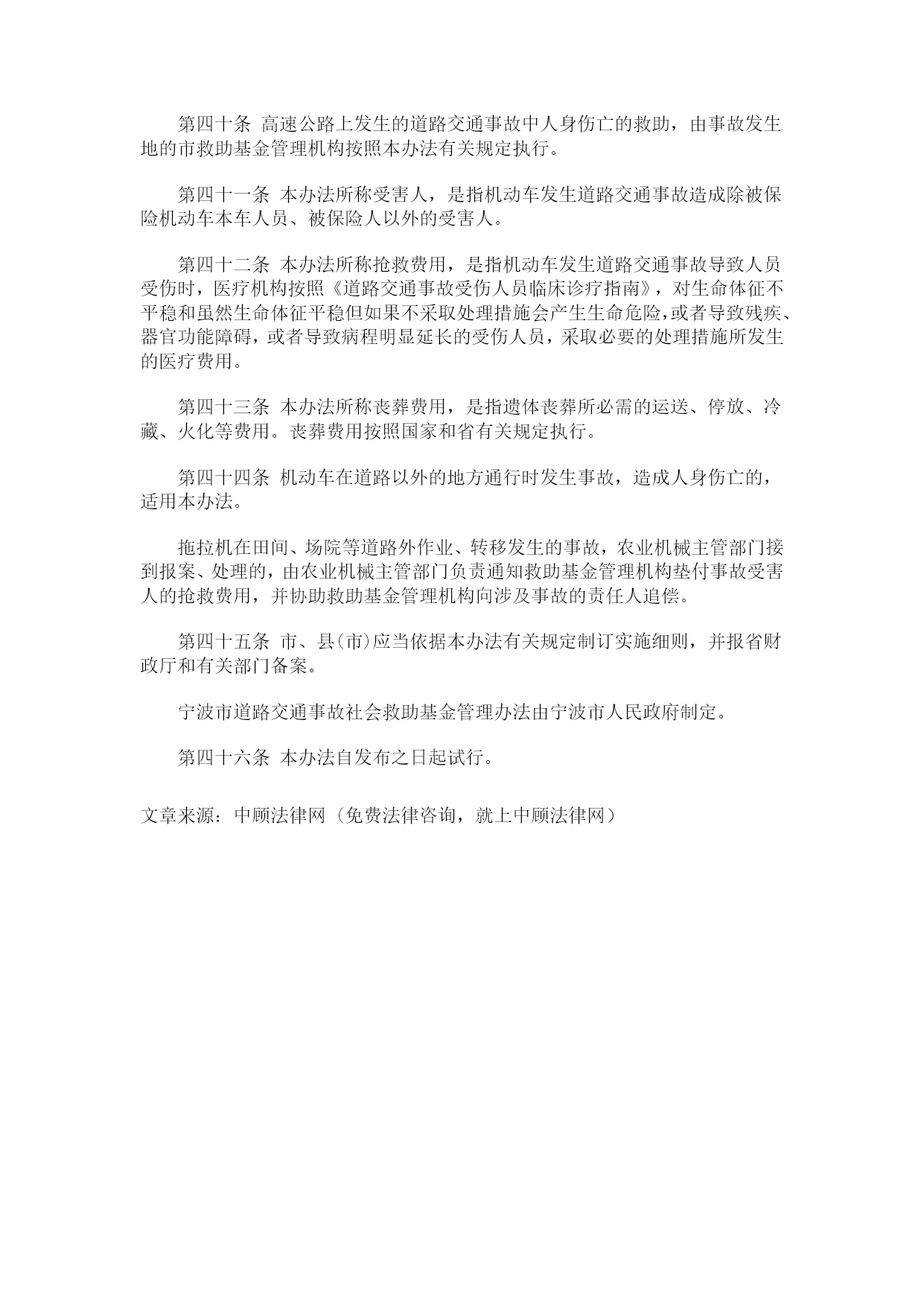 第四十条 高速公路上发生的道路交通事故中人身伤亡的救助，由事故发生地的市救助基金管理机构按照本办法有关规定执行。

第四十一条 本办法所称受害人，是指机动车发生道路交通事故造成除被保险机动车本车人员、被保险人以外的受害人。

第四十二条 本办法所称抢救费用，是指机动车发生道路交通事故导致人员受伤时，医疗机构按照《道路交通事故受伤人员临床诊疗指南》，对生命体征不平稳和虽然生命体征平稳但如果不采取处理措施会产生生命危险，或者导致残疾、器官功能障碍，或者导致病程明显延长的受伤人员，采取必要的处理措施所发生的医疗费用。

第四十三条 本办法所称丧葬费用，是指遗体丧葬所必需的运送、停放、冷藏、火化等费用。丧葬费用按照国家和省有关规定执行。

第四十四条 机动车在道路以外的地方通行时发生事故，造成人身伤亡的，适用本办法。

拖拉机在田间、场院等道路外作业、转移发生的事故，农业机械主管部门接到报案、处理的，由农业机械主管部门负责通知救助基金管理机构垫付事故受害人的抢救费用，并协助救助基金管理机构向涉及事故的责任人追偿。

第四十五条 市、县(市)应当依据本办法有关规定制订实施细则，并报省财政厅和有关部门备案。

宁波市道路交通事故社会救助基金管理办法由宁波市人民政府制定。

第四十六条 本办法自发布之日起试行。

文章来源：中顾法律网（免费法律咨询，就上中顾法律网）